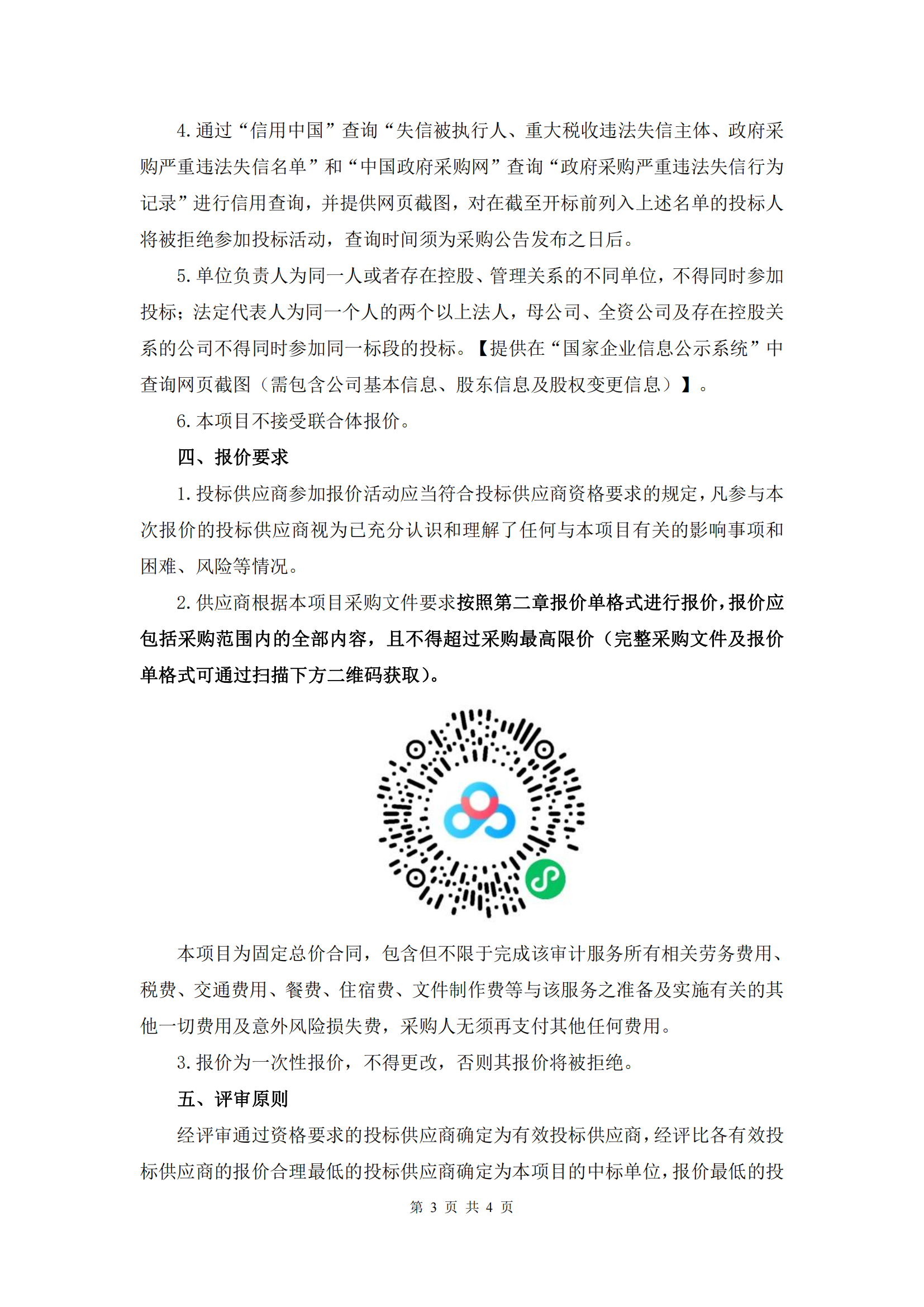 4. 通过“信用中国”查询“失信被执行人、重大税收违法失信主体、政府采购严重违法失信名单”和“中国政府采购网”查询“政府采购严重违法失信行为记录”进行信用查询，并提供网页截图，对在截至开标前列入上述名单的投标人将被拒绝参加投标活动，查询时间须为采购公告发布之日后。

5. 单位负责人为同一人或者存在控股、管理关系的不同单位，不得同时参加投标；法定代表人为同一个人的两个以上法人，母公司、全资公司及存在控股关系的公司不得同时参加同一标段的投标。【提供在“国家企业信息公示系统”中查询网页截图（需包含公司基本信息、股东信息及股权变更信息）】。

6. 本项目不接受联合体报价。

四、报价要求

1. 投标供应商参加报价活动应当符合投标供应商资格要求的规定，凡参与本次报价的投标供应商视为已充分认识和理解了任何与本项目有关的影响事项和困难、风险等情况。

2. 供应商根据本项目采购文件要求按照第二章报价单格式进行报价，报价应包括采购范围内的全部内容，且不得超过采购最高限价（完整采购文件及报价单格式可通过扫描下方二维码获取）。

本项目为固定总价合同，包含但不限于完成该审计服务所有相关劳务费用、税费、交通费用、餐费、住宿费、文件制作费等与该服务之准备及实施有关的其他一切费用及意外风险损失费，采购人无须再支付其他任何费用。

3. 报价为一次性报价，不得更改，否则其报价将被拒绝。

五、评审原则

经评审通过资格要求的投标供应商确定为有效投标供应商，经评比各有效投标供应商的报价合理最低的投标供应商确定为本项目的中标单位，报价最低的投

第 3 页 共 4 页